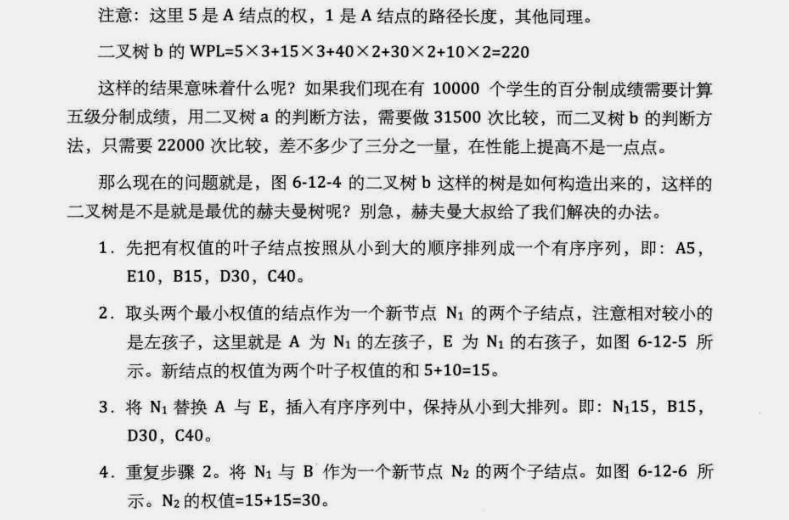 注意：这里 5 是 A 结点的权，1 是 A 结点的路径长度，其他同理。

二叉树 b 的 WPL=5×3+15×3+40×2+30×2+10×2=220

这样的结果意味着什么呢？如果我们现在有 10000 个学生的百分制成绩需要计算五级分制成绩，用二叉树 a 的判断方法，需要做 31500 次比较，而二叉树 b 的判断方法，只需要 22000 次比较，差不多少了三分之一量，在性能上提高不是一点点。

那么现在的问题就是，图 6-12-4 的二叉树 b 这样的树是如何构造出来的，这样的二叉树是不是就是最优的赫夫曼树呢？别急，赫夫曼大叔给了我们解决的办法。

1. 先把有权值的叶子结点按照从小到大的顺序排列成一个有序序列，即：A5，E10，B15，D30，C40。

2. 取头两个最小权值的结点作为一个新节点 $N_1$ 的两个子结点，注意相对较小的是左孩子，这里就是 A 为 $N_1$ 的左孩子，E 为 $N_1$ 的右孩子，如图 6-12-5 所示。新结点的权值为两个叶子权值的和 5+10=15。

3. 将 $N_1$ 替换 A 与 E，插入有序序列中，保持从小到大排列。即：$N_1$15，B15，D30，C40。

4. 重复步骤 2。将 $N_1$ 与 B 作为一个新节点 $N_2$ 的两个子结点。如图 6-12-6 所示。$N_2$ 的权值=15+15=30。